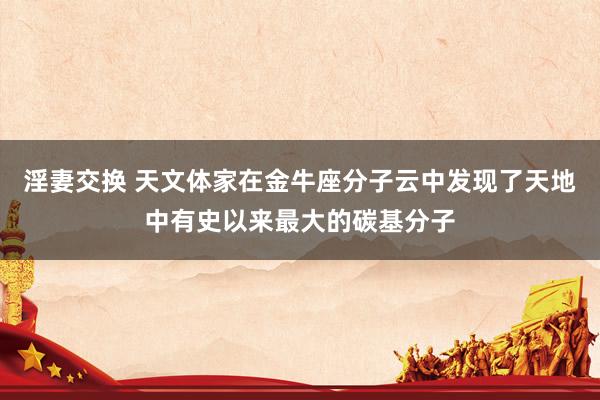 淫妻交换 天文体家在金牛座分子云中发现了天地中有史以来最大的碳基分子